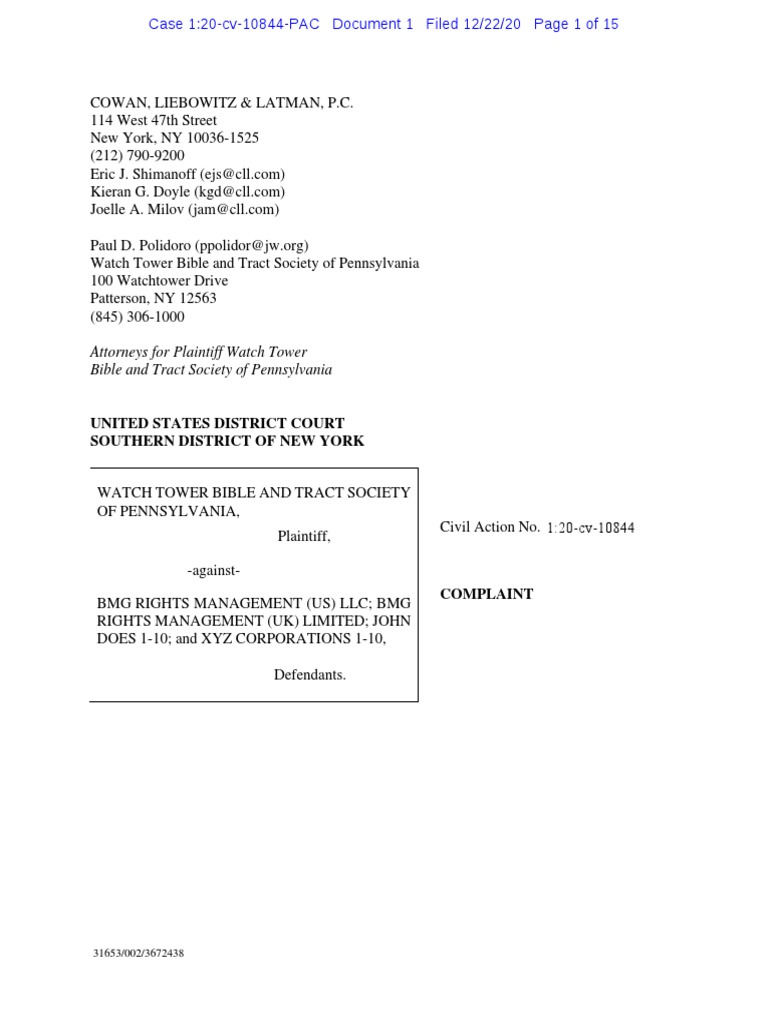 Case 1:20-cv-10844-PAC Document 1 Filed 12/22/20 Page 1 of 15

COWAN, LIEBOWITZ & LATMAN, P.C.
114 West 47th Street
New York, NY 10036-1525
(212) 790-9200
Eric J. Shimanoff (ejs@cll.com)
Kieran G. Doyle (kgd@cll.com)
Joelle A. Milov (jam@cll.com)

Paul D. Polidoro (ppolidor@jw.org)
Watch Tower Bible and Tract Society of Pennsylvania
100 Watchtower Drive
Patterson, NY 12563
(845) 306-1000

Attorneys for Plaintiff Watch Tower Bible and Tract Society of Pennsylvania

UNITED STATES DISTRICT COURT
SOUTHERN DISTRICT OF NEW YORK

WATCH TOWER BIBLE AND TRACT SOCIETY OF PENNSYLVANIA,

Plaintiff,

-against-

BMG RIGHTS MANAGEMENT (US) LLC; BMG RIGHTS MANAGEMENT (UK) LIMITED; JOHN DOES 1-10; and XYZ CORPORATIONS 1-10,

Defendants.

Civil Action No. 1:20-cv-10844

COMPLAINT

31653/002/3672438